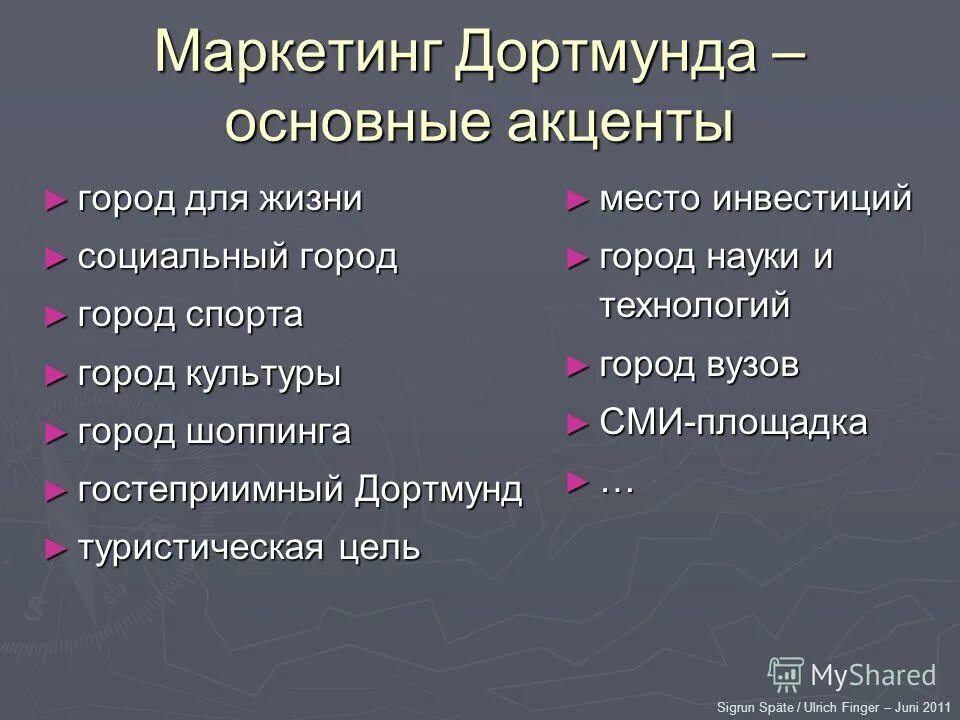 Маркетинг Дортмунда – основные акценты

► город для жизни
► социальный город
► город спорта
► город культуры
► город шоппинга
► гостеприимный Дортмунд
► туристическая цель

► место инвестиций
► город науки и технологий
► город вузов
► СМИ-площадка
► …

MyShared

Sigrun Späte / Ulrich Finger – Juni 2011